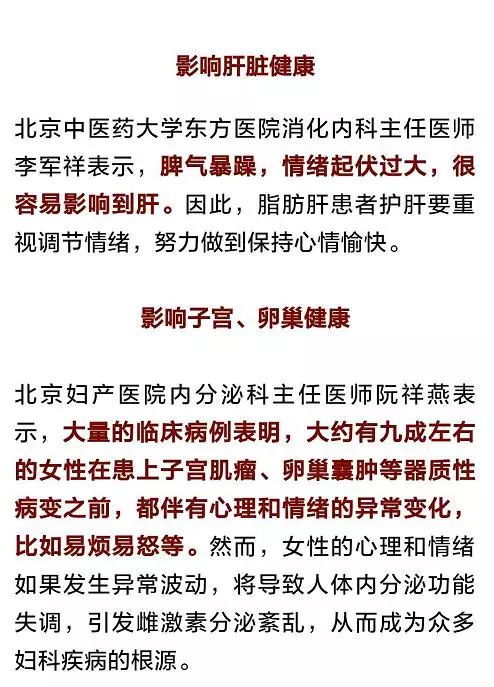 影响肝脏健康

北京中医药大学东方医院消化内科主任医师李军祥表示，脾气暴躁，情绪起伏过大，很容易影响到肝。因此，脂肪肝患者护肝要重视调节情绪，努力做到保持心情愉快。

影响子宫、卵巢健康

北京妇产医院内分泌科主任医师阮祥燕表示，大量的临床病例表明，大约有九成左右的女性在患上子宫肌瘤、卵巢囊肿等器质性病变之前，都伴有心理和情绪的异常变化，比如易烦易怒等。然而，女性的心理和情绪如果发生异常波动，将导致人体内分泌功能失调，引发雌激素分泌紊乱，从而成为众多妇科疾病的根源。